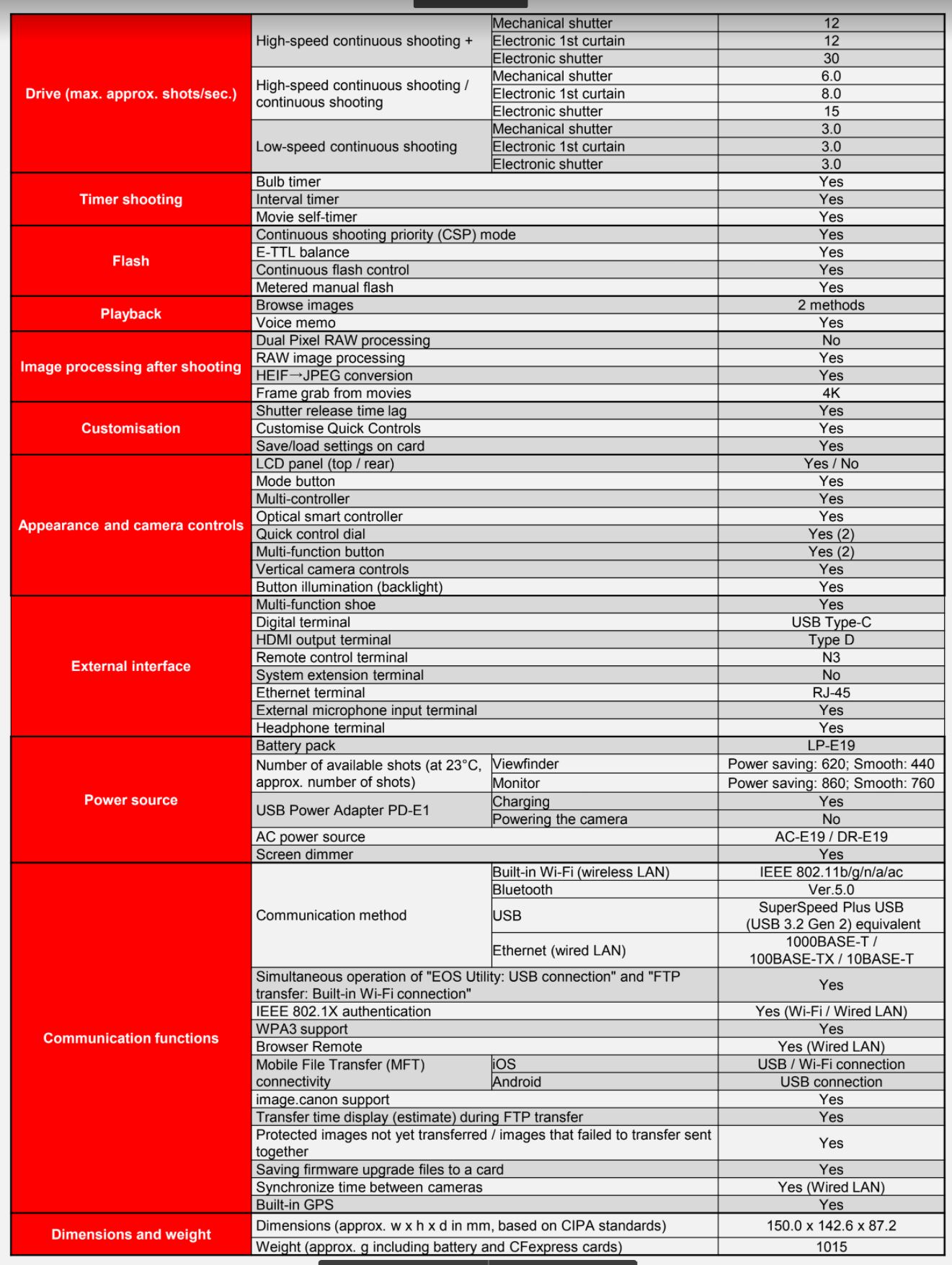 | | | | |
|---|---|---|---|
| Drive (max. approx. shots/sec.) | High-speed continuous shooting + | Mechanical shutter | 12 |
| | | Electronic 1st curtain | 12 |
| | | Electronic shutter | 30 |
| | High-speed continuous shooting / continuous shooting | Mechanical shutter | 6.0 |
| | | Electronic 1st curtain | 8.0 |
| | | Electronic shutter | 15 |
| | Low-speed continuous shooting | Mechanical shutter | 3.0 |
| | | Electronic 1st curtain | 3.0 |
| | | Electronic shutter | 3.0 |
| Timer shooting | Bulb timer | | Yes |
| | Interval timer | | Yes |
| | Movie self-timer | | Yes |
| Flash | Continuous shooting priority (CSP) mode | | Yes |
| | E-TTL balance | | Yes |
| | Continuous flash control | | Yes |
| | Metered manual flash | | Yes |
| Playback | Browse images | | 2 methods |
| | Voice memo | | Yes |
| Image processing after shooting | Dual Pixel RAW processing | | No |
| | RAW image processing | | Yes |
| | HEIF→JPEG conversion | | Yes |
| | Frame grab from movies | | 4K |
| Customisation | Shutter release time lag | | Yes |
| | Customise Quick Controls | | Yes |
| | Save/load settings on card | | Yes |
| Appearance and camera controls | LCD panel (top / rear) | | Yes / No |
| | Mode button | | Yes |
| | Multi-controller | | Yes |
| | Optical smart controller | | Yes |
| | Quick control dial | | Yes (2) |
| | Multi-function button | | Yes (2) |
| | Vertical camera controls | | Yes |
| | Button illumination (backlight) | | Yes |
| External interface | Multi-function shoe | | Yes |
| | Digital terminal | | USB Type-C |
| | HDMI output terminal | | Type D |
| | Remote control terminal | | N3 |
| | System extension terminal | | No |
| | Ethernet terminal | | RJ-45 |
| | External microphone input terminal | | Yes |
| | Headphone terminal | | Yes |
| Power source | Battery pack | | LP-E19 |
| | Number of available shots (at 23°C, approx. number of shots) | Viewfinder | Power saving: 620; Smooth: 440 |
| | | Monitor | Power saving: 860; Smooth: 760 |
| | USB Power Adapter PD-E1 | Charging | Yes |
| | | Powering the camera | No |
| | AC power source | | AC-E19 / DR-E19 |
| | Screen dimmer | | Yes |
| Communication functions | Communication method | Built-in Wi-Fi (wireless LAN) | IEEE 802.11b/g/n/a/ac |
| | | Bluetooth | Ver.5.0 |
| | | USB | SuperSpeed Plus USB (USB 3.2 Gen 2) equivalent |
| | | Ethernet (wired LAN) | 1000BASE-T / 100BASE-TX / 10BASE-T |
| | Simultaneous operation of "EOS Utility: USB connection" and "FTP transfer: Built-in Wi-Fi connection" | | Yes |
| | IEEE 802.1X authentication | | Yes (Wi-Fi / Wired LAN) |
| | WPA3 support | | Yes |
| | Browser Remote | | Yes (Wired LAN) |
| | Mobile File Transfer (MFT) connectivity | iOS | USB / Wi-Fi connection |
| | | Android | USB connection |
| | image.canon support | | Yes |
| | Transfer time display (estimate) during FTP transfer | | Yes |
| | Protected images not yet transferred / images that failed to transfer sent together | | Yes |
| | Saving firmware upgrade files to a card | | Yes |
| | Synchronize time between cameras | | Yes (Wired LAN) |
| | Built-in GPS | | Yes |
| Dimensions and weight | Dimensions (approx. w x h x d in mm, based on CIPA standards) | | 150.0 x 142.6 x 87.2 |
| | Weight (approx. g including battery and CFexpress cards) | | 1015 |